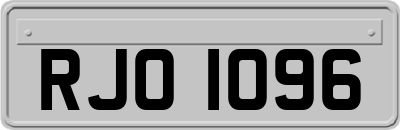 RJO 1096